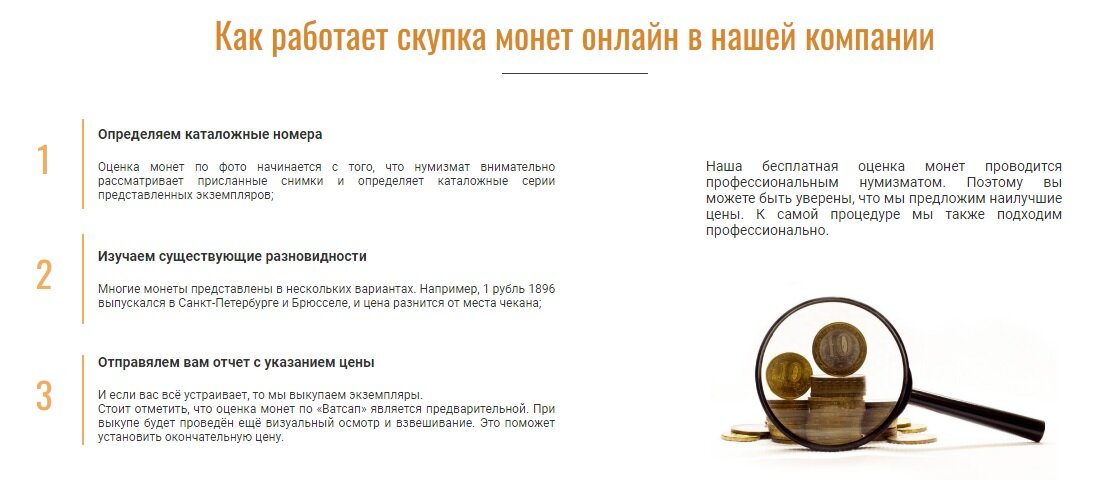 Как работает скупка монет онлайн в нашей компании

1

Определяем каталожные номера

Оценка монет по фото начинается с того, что нумизмат внимательно рассматривает присланные снимки и определяет каталожные серии представленных экземпляров;

2

Изучаем существующие разновидности

Многие монеты представлены в нескольких вариантах. Например, 1 рубль 1896 выпускался в Санкт-Петербурге и Брюсселе, и цена разнится от места чекана;

3

Отправляем вам отчет с указанием цены

И если вас всё устраивает, то мы выкупаем экземпляры.
Стоит отметить, что оценка монет по «Ватсап» является предварительной. При выкупе будет проведён ещё визуальный осмотр и взвешивание. Это поможет установить окончательную цену.

Наша бесплатная оценка монет проводится профессиональным нумизматом. Поэтому вы можете быть уверены, что мы предложим наилучшие цены. К самой процедуре мы также подходим профессионально.

10

10